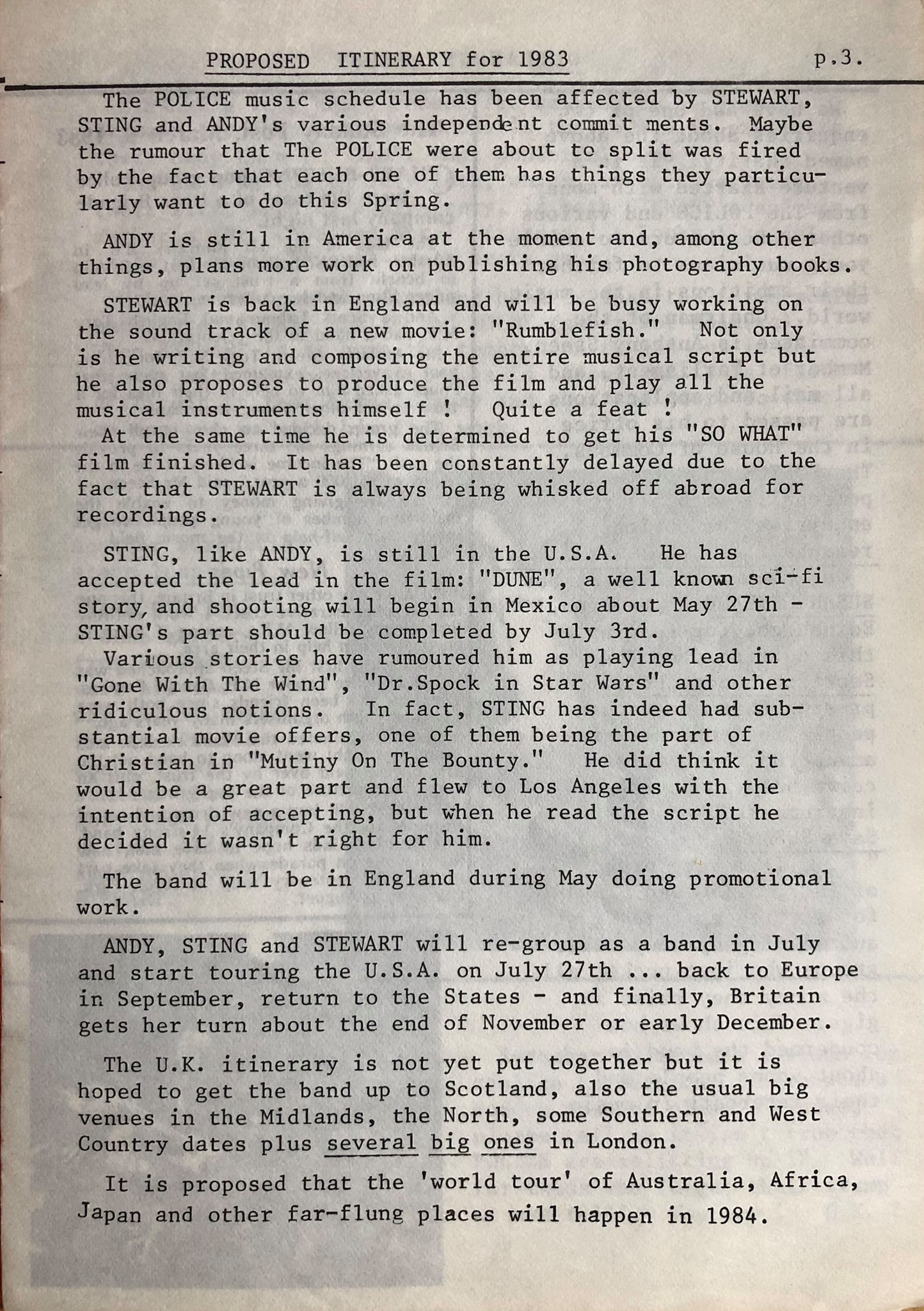 PROPOSED ITINERARY for 1983 p.3.

The POLICE music schedule has been affected by STEWART, STING and ANDY's various independent commit ments. Maybe the rumour that The POLICE were about to split was fired by the fact that each one of them has things they particularly want to do this Spring.

ANDY is still in America at the moment and, among other things, plans more work on publishing his photography books.

STEWART is back in England and will be busy working on the sound track of a new movie: "Rumblefish." Not only is he writing and composing the entire musical script but he also proposes to produce the film and play all the musical instruments himself ! Quite a feat !
At the same time he is determined to get his "SO WHAT" film finished. It has been constantly delayed due to the fact that STEWART is always being whisked off abroad for recordings.

STING, like ANDY, is still in the U.S.A. He has accepted the lead in the film: "DUNE", a well known sci-fi story, and shooting will begin in Mexico about May 27th - STING's part should be completed by July 3rd.
Various stories have rumoured him as playing lead in "Gone With The Wind", "Dr.Spock in Star Wars" and other ridiculous notions. In fact, STING has indeed had substantial movie offers, one of them being the part of Christian in "Mutiny On The Bounty." He did think it would be a great part and flew to Los Angeles with the intention of accepting, but when he read the script he decided it wasn't right for him.

The band will be in England during May doing promotional work.

ANDY, STING and STEWART will re-group as a band in July and start touring the U.S.A. on July 27th ... back to Europe in September, return to the States - and finally, Britain gets her turn about the end of November or early December.

The U.K. itinerary is not yet put together but it is hoped to get the band up to Scotland, also the usual big venues in the Midlands, the North, some Southern and West Country dates plus several big ones in London.

It is proposed that the 'world tour' of Australia, Africa, Japan and other far-flung places will happen in 1984.